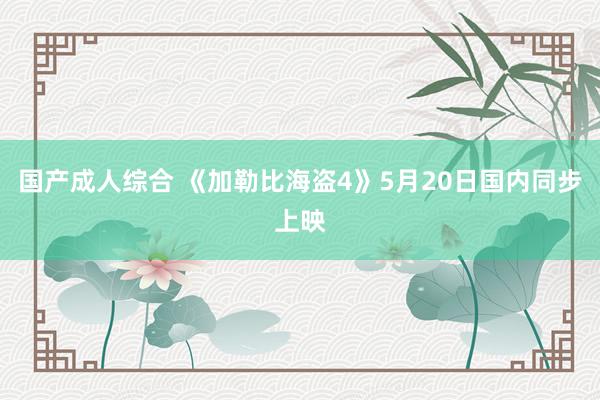 国产成人综合 《加勒比海盗4》5月20日国内同步上映